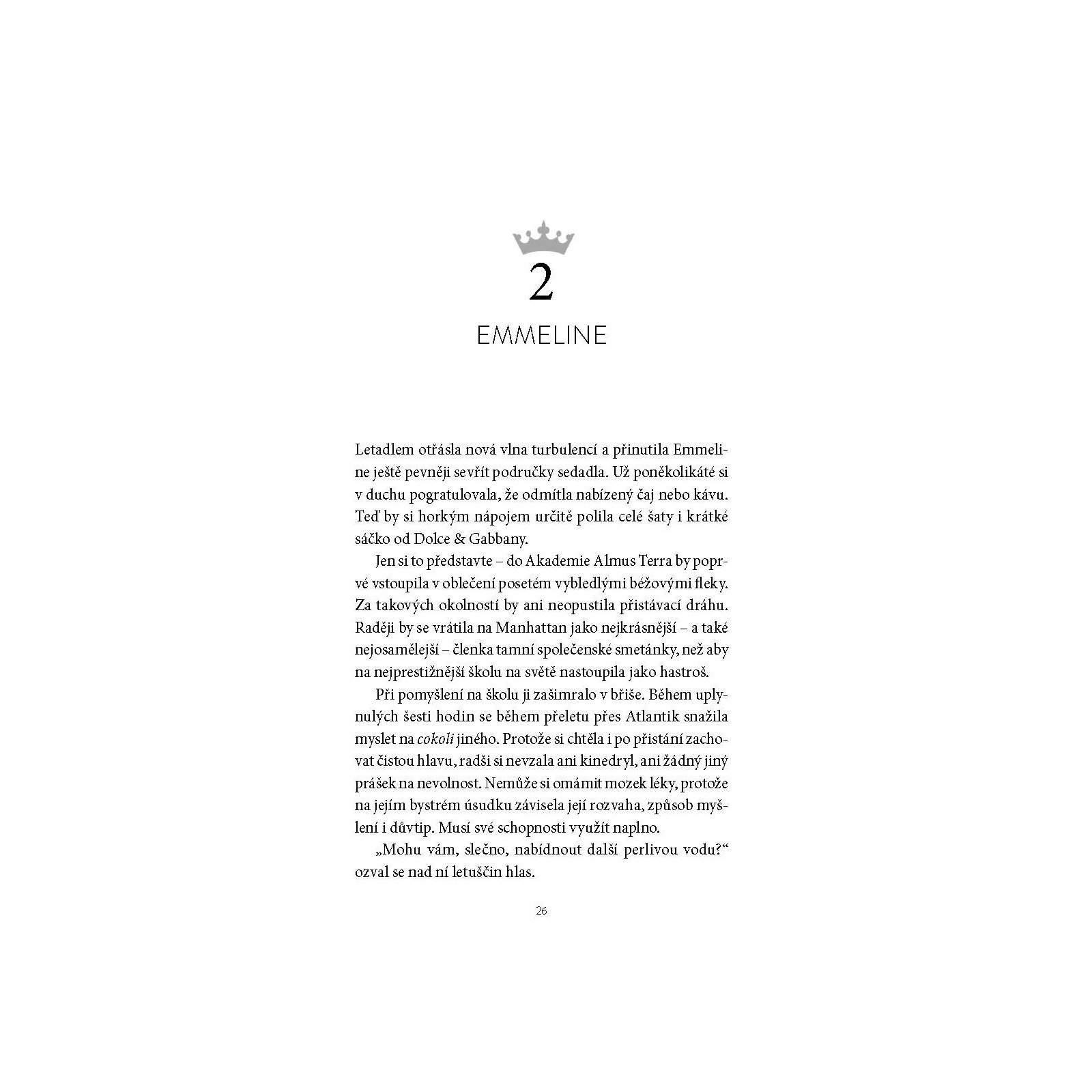 2
EMMELINE

Letadlem otřásla nová vlna turbulencí a přinutila Emmeline ještě pevněji sevřít područky sedadla. Už poněkolikáté si v duchu pogratulovala, že odmítla nabízený čaj nebo kávu. Teď by si horkým nápojem určitě polila celé šaty i krátké sáčko od Dolce & Gabbany.

Jen si to představte – do Akademie Almus Terra by poprvé vstoupila v oblečení posetém vybledlými béžovými fleky. Za takových okolností by ani neopustila přistávací dráhu. Raději by se vrátila na Manhattan jako nejkrásnější – a také nejosamělejší – členka tamní společenské smetánky, než aby na nejprestižnější školu na světě nastoupila jako hastroš.

Při pomyšlení na školu ji zašimralo v břiše. Během uplynulých šesti hodin se během přeletu přes Atlantik snažila myslet na cokoli jiného. Protože si chtěla i po přistání zachovat čistou hlavu, radši si nevzala ani kinedryl, ani žádný jiný prášek na nevolnost. Nemůže si omámit mozek léky, protože na jejím bystrém úsudku závisela její rozvaha, způsob myšlení i důvtip. Musí své schopnosti využít naplno.

„Mohu vám, slečno, nabídnout další perlivou vodu?“ ozval se nad ní letuščin hlas.

26